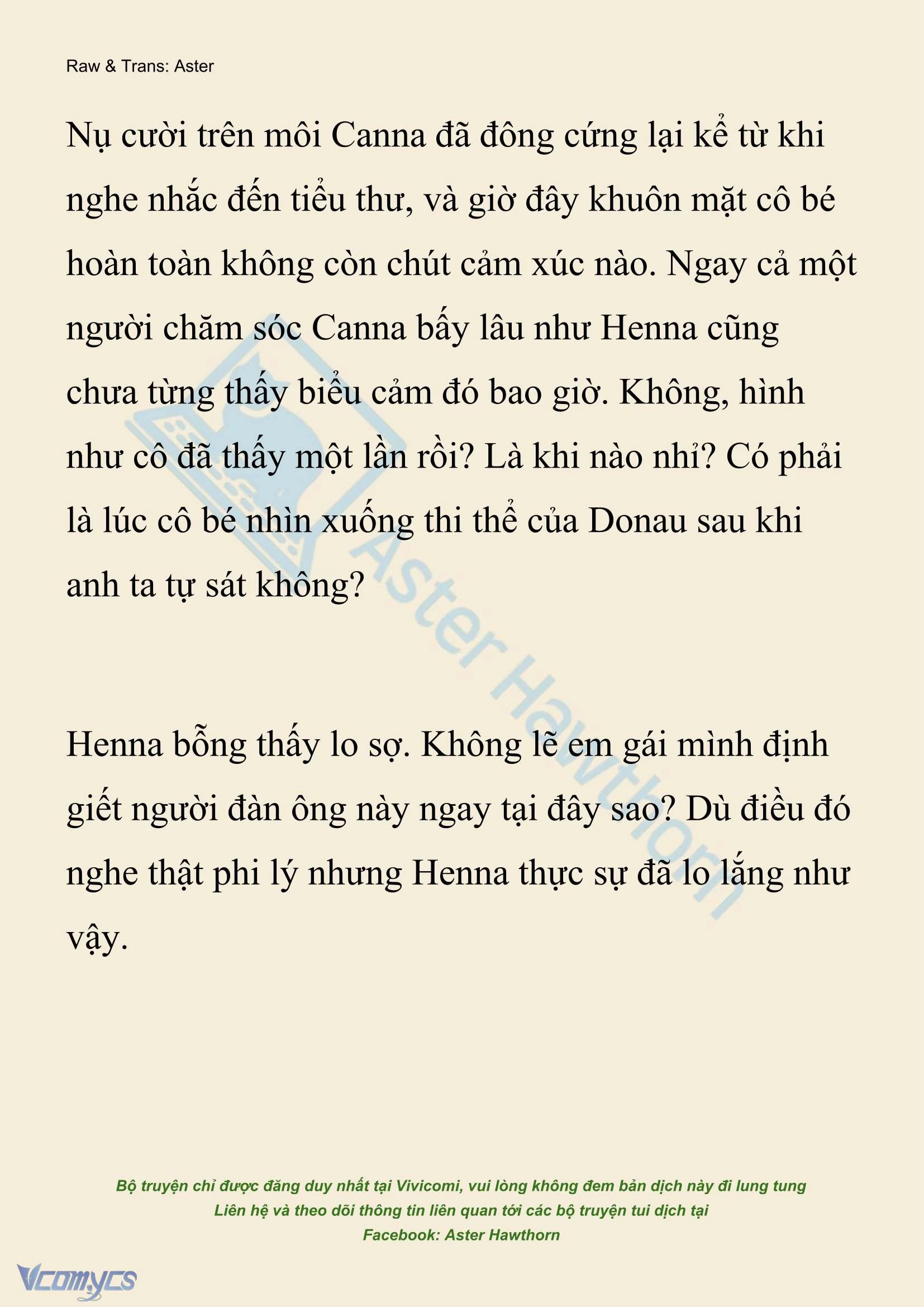 Raw & Trans: Aster

Nụ cười trên môi Canna đã đông cứng lại kể từ khi nghe nhắc đến tiểu thư, và giờ đây khuôn mặt cô bé hoàn toàn không còn chút cảm xúc nào. Ngay cả một người chăm sóc Canna bấy lâu như Henna cũng chưa từng thấy biểu cảm đó bao giờ. Không, hình như cô đã thấy một lần rồi? Là khi nào nhỉ? Có phải là lúc cô bé nhìn xuống thi thể của Donau sau khi anh ta tự sát không?

Henna bỗng thấy lo sợ. Không lẽ em gái mình định giết người đàn ông này ngay tại đây sao? Dù điều đó nghe thật phi lý nhưng Henna thực sự đã lo lắng như vậy.

Aster Hawthorn

Bộ truyện chỉ được đăng duy nhất tại Vivicomi, vui lòng không đem bản dịch này đi lung tung
Liên hệ và theo dõi thông tin liên quan tới các bộ truyện tui dịch tại
Facebook: Aster Hawthorn

Vcomycs